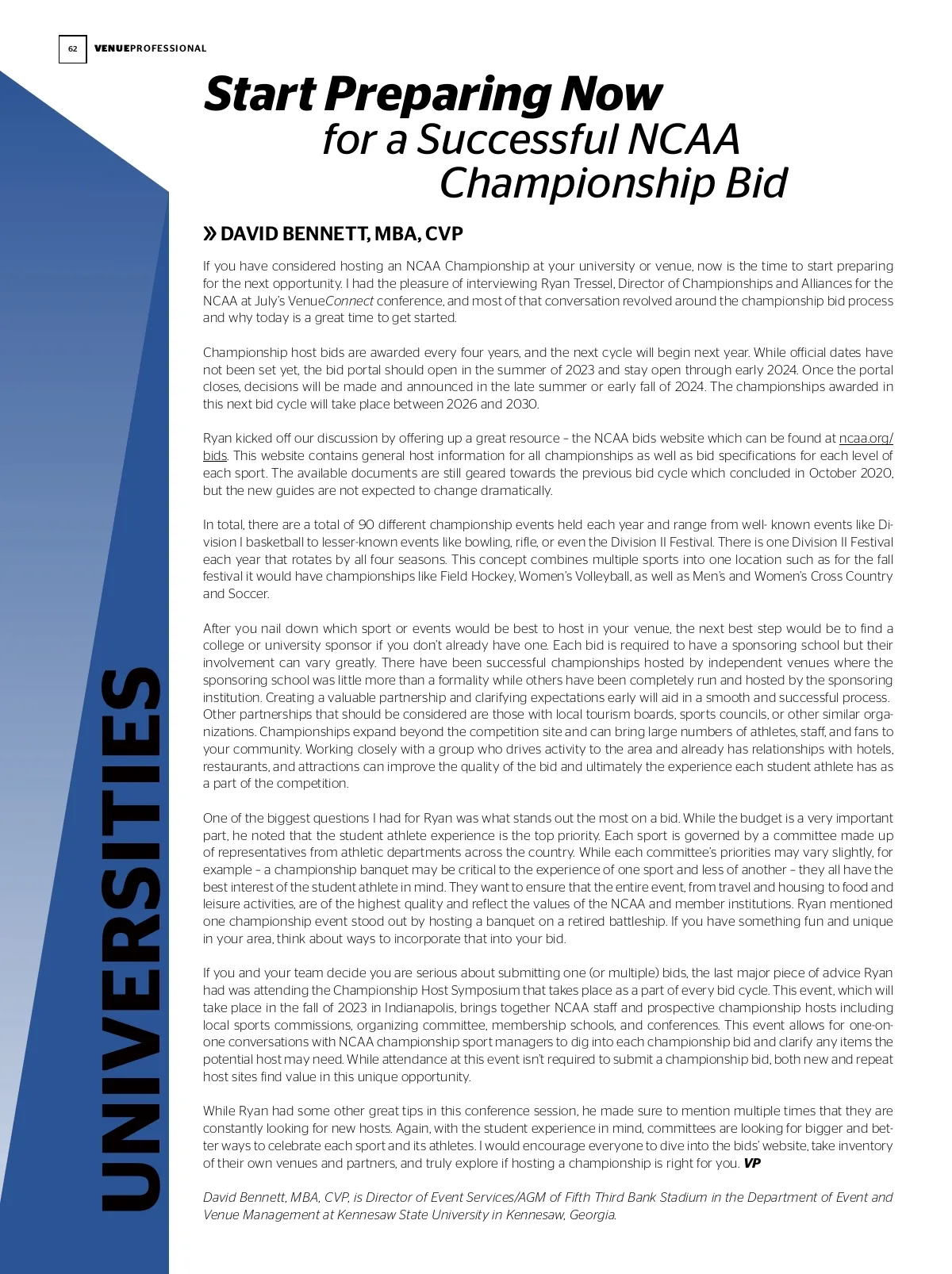 62 VENUEPROFESSIONAL

UNIVERSITIES

Start Preparing Now for a Successful NCAA Championship Bid

» DAVID BENNETT, MBA, CVP

If you have considered hosting an NCAA Championship at your university or venue, now is the time to start preparing for the next opportunity. I had the pleasure of interviewing Ryan Tressel, Director of Championships and Alliances for the NCAA at July's VenueConnect conference, and most of that conversation revolved around the championship bid process and why today is a great time to get started.

Championship host bids are awarded every four years, and the next cycle will begin next year. While official dates have not been set yet, the bid portal should open in the summer of 2023 and stay open through early 2024. Once the portal closes, decisions will be made and announced in the late summer or early fall of 2024. The championships awarded in this next bid cycle will take place between 2026 and 2030.

Ryan kicked off our discussion by offering up a great resource – the NCAA bids website which can be found at ncaa.org/bids. This website contains general host information for all championships as well as bid specifications for each level of each sport. The available documents are still geared towards the previous bid cycle which concluded in October 2020, but the new guides are not expected to change dramatically.

In total, there are a total of 90 different championship events held each year and range from well- known events like Division I basketball to lesser-known events like bowling, rifle, or even the Division II Festival. There is one Division II Festival each year that rotates by all four seasons. This concept combines multiple sports into one location such as for the fall festival it would have championships like Field Hockey, Women's Volleyball, as well as Men's and Women's Cross Country and Soccer.

After you nail down which sport or events would be best to host in your venue, the next best step would be to find a college or university sponsor if you don't already have one. Each bid is required to have a sponsoring school but their involvement can vary greatly. There have been successful championships hosted by independent venues where the sponsoring school was little more than a formality while others have been completely run and hosted by the sponsoring institution. Creating a valuable partnership and clarifying expectations early will aid in a smooth and successful process. Other partnerships that should be considered are those with local tourism boards, sports councils, or other similar organizations. Championships expand beyond the competition site and can bring large numbers of athletes, staff, and fans to your community. Working closely with a group who drives activity to the area and already has relationships with hotels, restaurants, and attractions can improve the quality of the bid and ultimately the experience each student athlete has as a part of the competition.

One of the biggest questions I had for Ryan was what stands out the most on a bid. While the budget is a very important part, he noted that the student athlete experience is the top priority. Each sport is governed by a committee made up of representatives from athletic departments across the country. While each committee's priorities may vary slightly, for example – a championship banquet may be critical to the experience of one sport and less of another – they all have the best interest of the student athlete in mind. They want to ensure that the entire event, from travel and housing to food and leisure activities, are of the highest quality and reflect the values of the NCAA and member institutions. Ryan mentioned one championship event stood out by hosting a banquet on a retired battleship. If you have something fun and unique in your area, think about ways to incorporate that into your bid.

If you and your team decide you are serious about submitting one (or multiple) bids, the last major piece of advice Ryan had was attending the Championship Host Symposium that takes place as a part of every bid cycle. This event, which will take place in the fall of 2023 in Indianapolis, brings together NCAA staff and prospective championship hosts including local sports commissions, organizing committee, membership schools, and conferences. This event allows for one-on-one conversations with NCAA championship sport managers to dig into each championship bid and clarify any items the potential host may need. While attendance at this event isn't required to submit a championship bid, both new and repeat host sites find value in this unique opportunity.

While Ryan had some other great tips in this conference session, he made sure to mention multiple times that they are constantly looking for new hosts. Again, with the student experience in mind, committees are looking for bigger and better ways to celebrate each sport and its athletes. I would encourage everyone to dive into the bids' website, take inventory of their own venues and partners, and truly explore if hosting a championship is right for you. VP

David Bennett, MBA, CVP, is Director of Event Services/AGM of Fifth Third Bank Stadium in the Department of Event and Venue Management at Kennesaw State University in Kennesaw, Georgia.